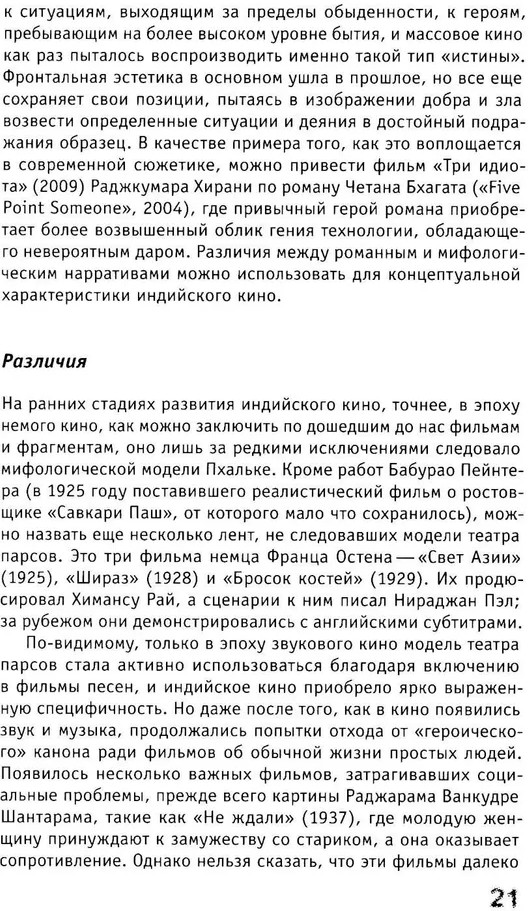 к ситуациям, выходящим за пределы обыденности, к героям, пребывающим на более высоком уровне бытия, и массовое кино как раз пыталось воспроизводить именно такой тип «истины». Фронтальная эстетика в основном ушла в прошлое, но все еще сохраняет свои позиции, пытаясь в изображении добра и зла возвести определенные ситуации и деяния в достойный подражания образец. В качестве примера того, как это воплощается в современной сюжетике, можно привести фильм «Три идиота» (2009) Раджкумара Хирани по роману Четана Бхагата («Five Point Someone», 2004), где привычный герой романа приобретает более возвышенный облик гения технологии, обладающего невероятным даром. Различия между романным и мифологическим нарративами можно использовать для концептуальной характеристики индийского кино.

Различия

На ранних стадиях развития индийского кино, точнее, в эпоху немого кино, как можно заключить по дошедшим до нас фильмам и фрагментам, оно лишь за редкими исключениями следовало мифологической модели Пхальке. Кроме работ Бабурао Пейнтера (в 1925 году поставившего реалистический фильм о ростовщике «Савкари Паш», от которого мало что сохранилось), можно назвать еще несколько лент, не следовавших модели театра парсов. Это три фильма немца Франца Остена — «Свет Азии» (1925), «Шираз» (1928) и «Бросок костей» (1929). Их продюсировал Химансу Рай, а сценарии к ним писал Нираджан Пэл; за рубежом они демонстрировались с английскими субтитрами.

По-видимому, только в эпоху звукового кино модель театра парсов стала активно использоваться благодаря включению в фильмы песен, и индийское кино приобрело ярко выраженную специфичность. Но даже после того, как в кино появились звук и музыка, продолжались попытки отхода от «героического» канона ради фильмов об обычной жизни простых людей. Появилось несколько важных фильмов, затрагивавших социальные проблемы, прежде всего картины Раджарама Ванкудре Шантарама, такие как «Не ждали» (1937), где молодую женщину принуждают к замужеству со стариком, а она оказывает сопротивление. Однако нельзя сказать, что эти фильмы далеко

21